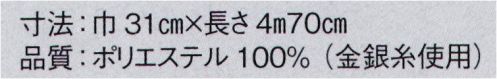 寸法：巾 31㎝×長さ 4m70㎝
品質：ポリエステル 100%（金銀糸使用）